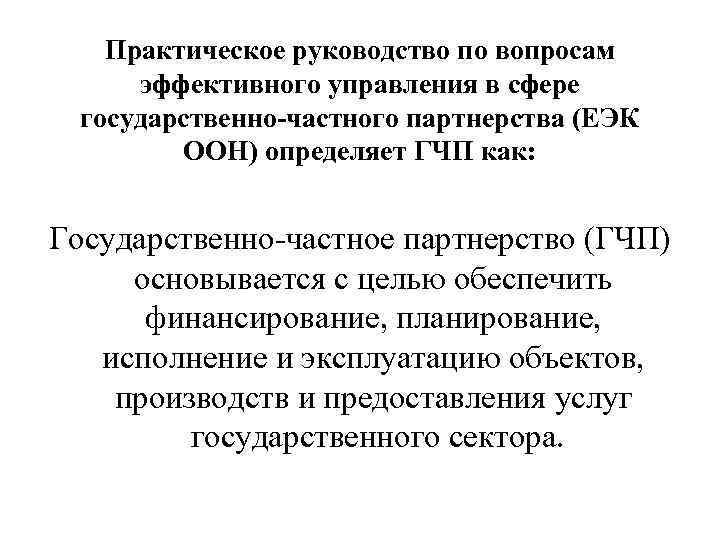 Практическое руководство по вопросам эффективного управления в сфере государственно-частного партнерства (ЕЭК ООН) определяет ГЧП как:

Государственно-частное партнерство (ГЧП) основывается с целью обеспечить финансирование, планирование, исполнение и эксплуатацию объектов, производств и предоставления услуг государственного сектора.